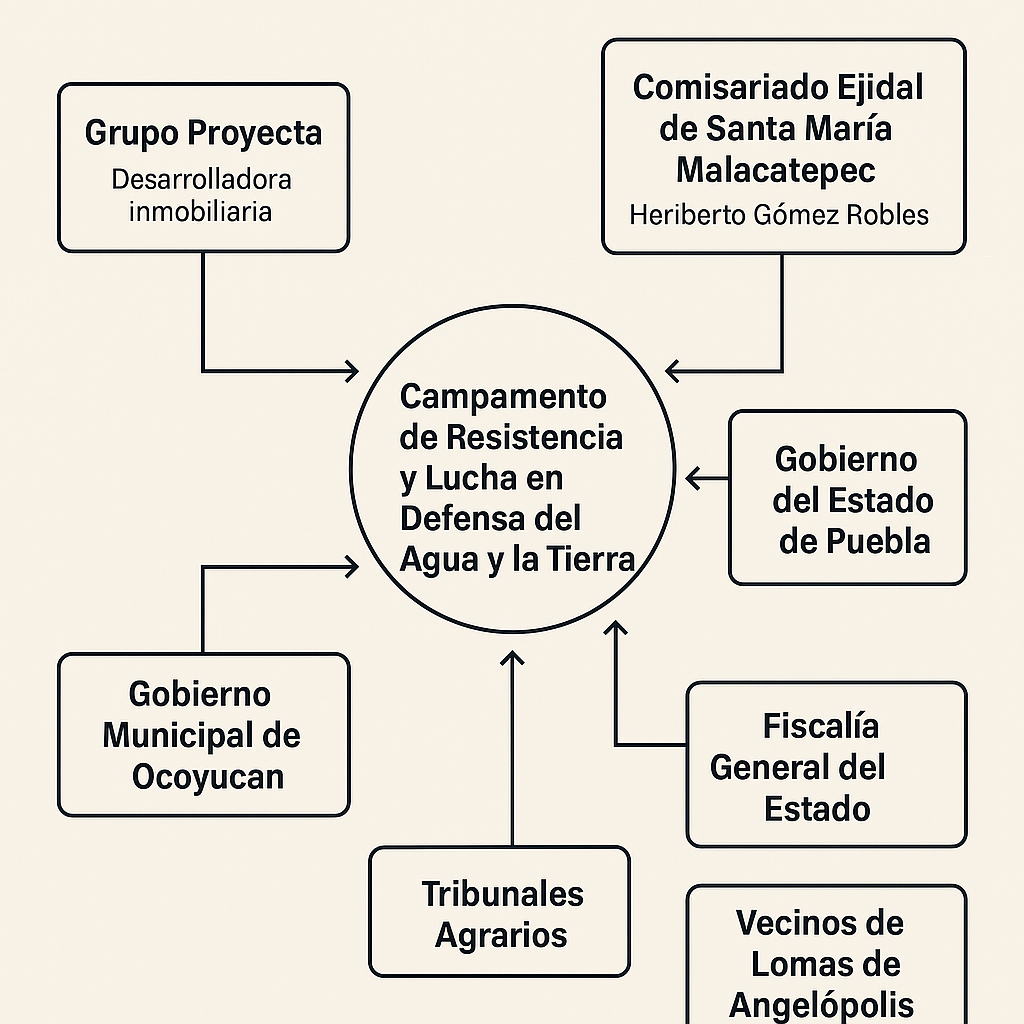 Grupo Proyecta
Desarrolladora inmobiliaria

Comisariado Ejidal de Santa María Malacatepec
Heriberto Gómez Robles

Campamento de Resistencia y Lucha en Defensa del Agua y la Tierra

Gobierno del Estado de Puebla

Gobierno Municipal de Ocoyucan

Fiscalía General del Estado

Tribunales Agrarios

Vecinos de Lomas de Angelópolis